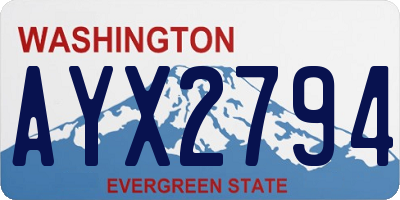 WASHINGTON
AYX2794
EVERGREEN STATE